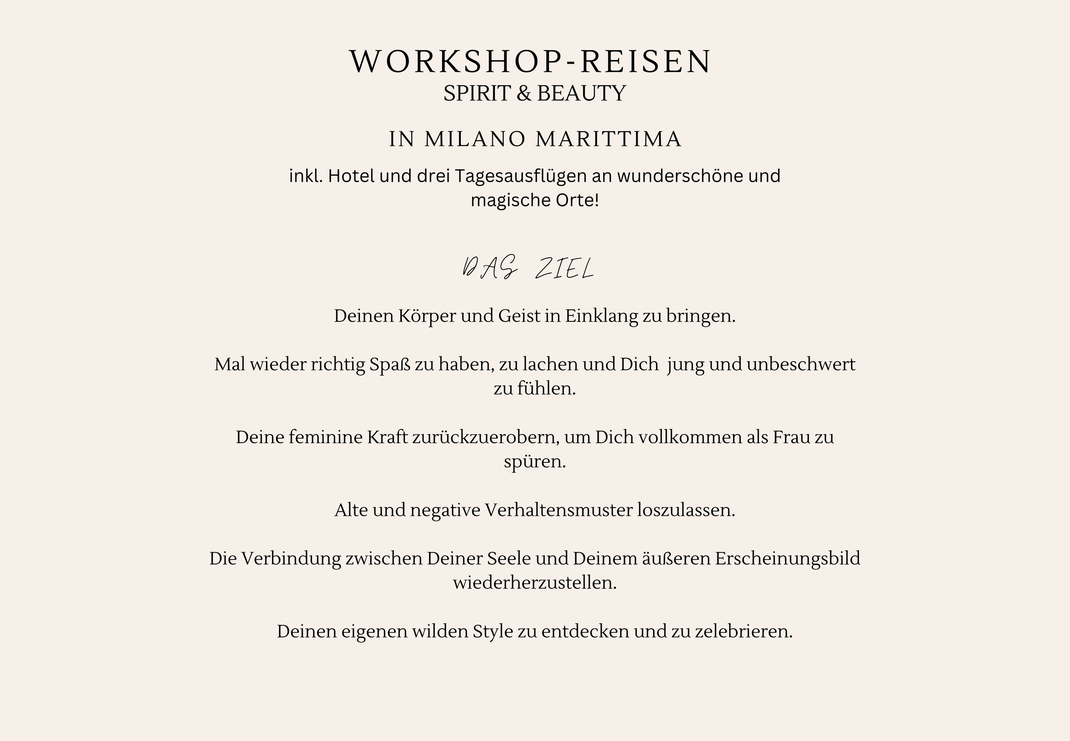 WORKSHOP-REISEN
SPIRIT & BEAUTY

IN MILANO MARITTIMA

inkl. Hotel und drei Tagesausflügen an wunderschöne und magische Orte!

DAS ZIEL

Deinen Körper und Geist in Einklang zu bringen.

Mal wieder richtig Spaß zu haben, zu lachen und Dich  jung und unbeschwert zu fühlen.

Deine feminine Kraft zurückzuerobern, um Dich vollkommen als Frau zu spüren.

Alte und negative Verhaltensmuster loszulassen.

Die Verbindung zwischen Deiner Seele und Deinem äußeren Erscheinungsbild wiederherzustellen.

Deinen eigenen wilden Style zu entdecken und zu zelebrieren.